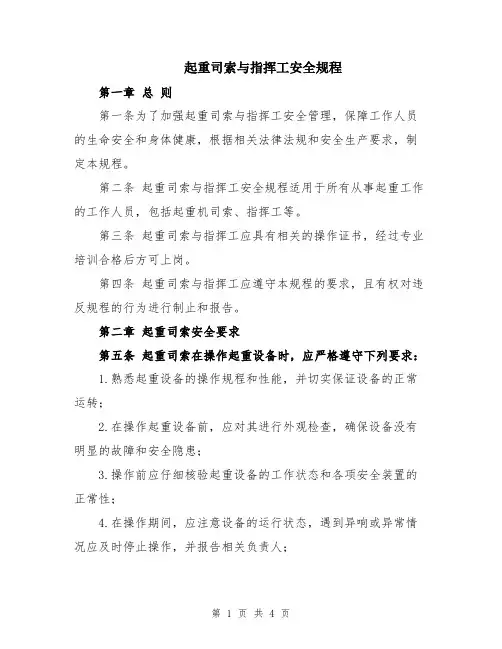 起重司索与指挥工安全规程

第一章 总 则

第一条为了加强起重司索与指挥工安全管理，保障工作人员的生命安全和身体健康，根据相关法律法规和安全生产要求，制定本规程。

第二条 起重司索与指挥工安全规程适用于所有从事起重工作的工作人员，包括起重机司索、指挥工等。

第三条 起重司索与指挥工应具有相关的操作证书，经过专业培训合格后方可上岗。

第四条 起重司索与指挥工应遵守本规程的要求，且有权对违反规程的行为进行制止和报告。

第二章 起重司索安全要求

第五条 起重司索在操作起重设备时，应严格遵守下列要求：

1.熟悉起重设备的操作规程和性能，并切实保证设备的正常运转；

2.在操作起重设备前，应对其进行外观检查，确保设备没有明显的故障和安全隐患；

3.操作前应仔细核验起重设备的工作状态和各项安全装置的正常性；

4.在操作期间，应注意设备的运行状态，遇到异响或异常情况应及时停止操作，并报告相关负责人；

第 1 页 共 4 页